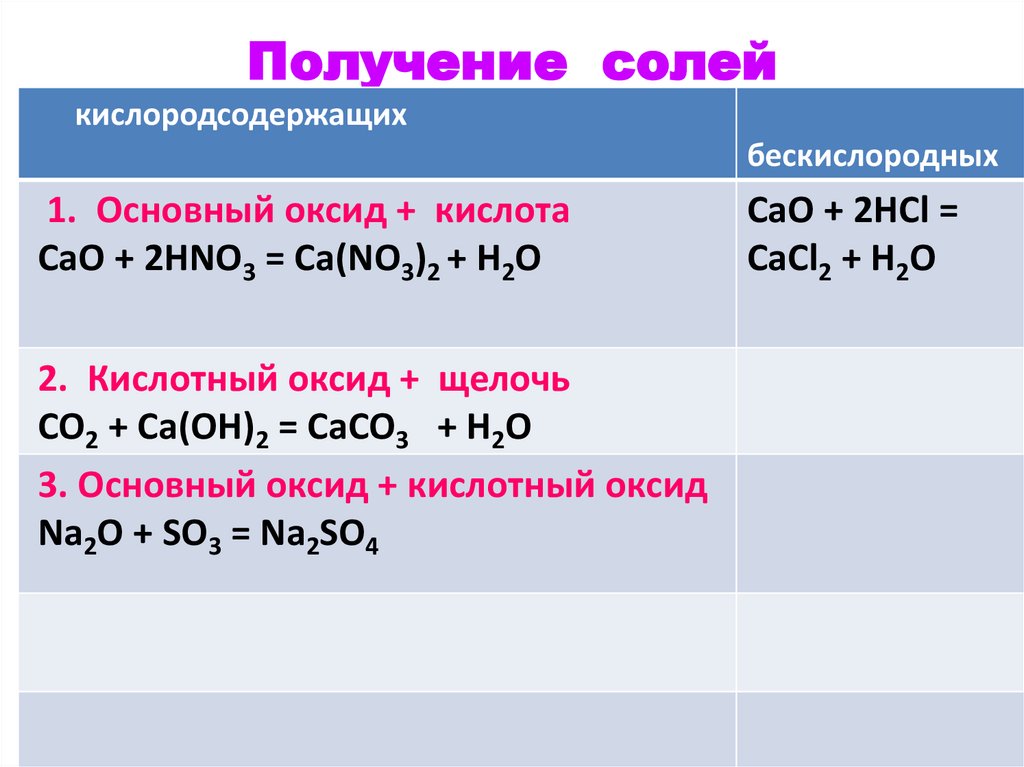 Получение солей

| кислородсодержащих | бескислородных |
|---|---|
| 1. Основный оксид + кислота $CaO + 2HNO_3 = Ca(NO_3)_2 + H_2O$ | $CaO + 2HCl = CaCl_2 + H_2O$ |
| 2. Кислотный оксид + щелочь $CO_2 + Ca(OH)_2 = CaCO_3 + H_2O$ | |
| 3. Основный оксид + кислотный оксид $Na_2O + SO_3 = Na_2SO_4$ | |
| | |
| | |